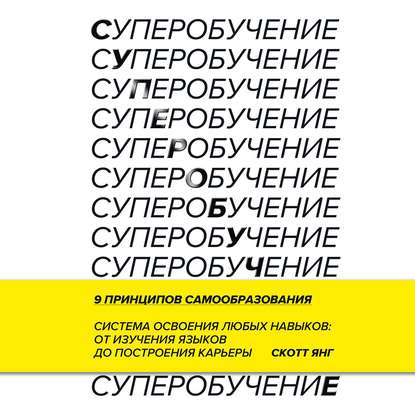 СУПЕРОБУЧЕНИЕ
СУПЕРОБУЧЕНИЕ
СУПЕРОБУЧЕНИЕ
СУПЕРОБУЧЕНИЕ
СУПЕРОБУЧЕНИЕ
СУПЕРОБУЧЕНИЕ
СУПЕРОБУЧЕНИЕ
СУПЕРОБУЧЕНИЕ
СУПЕРОБУЧЕНИЕ

9 ПРИНЦИПОВ САМООБРАЗОВАНИЯ

СИСТЕМА ОСВОЕНИЯ ЛЮБЫХ НАВЫКОВ: ОТ ИЗУЧЕНИЯ ЯЗЫКОВ ДО ПОСТРОЕНИЯ КАРЬЕРЫ

СКОТТ ЯНГ

СУПЕРОБУЧЕНИЕ